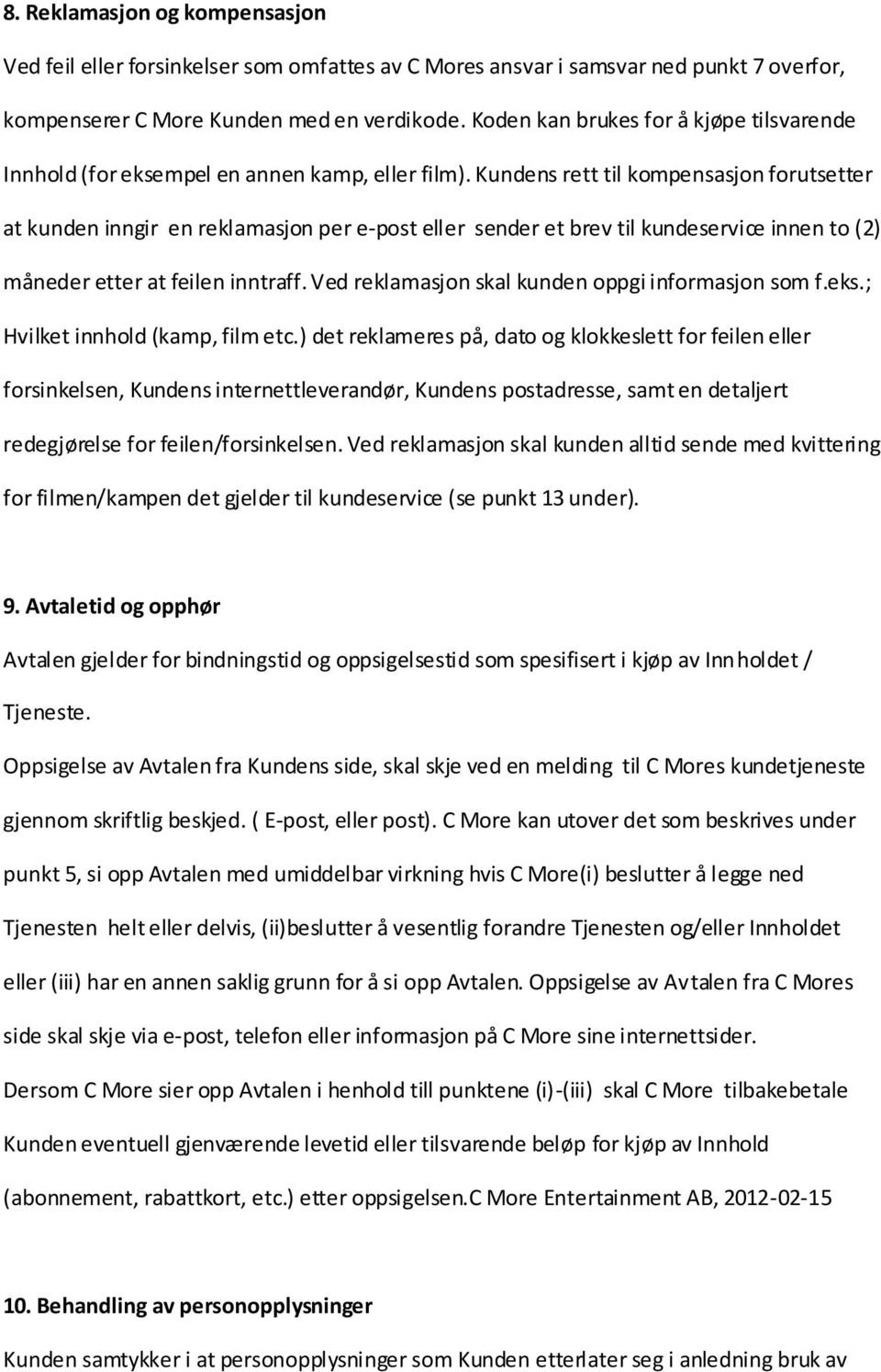 8. Reklamasjon og kompensasjon

Ved feil eller forsinkelser som omfattes av C Mores ansvar i samsvar ned punkt 7 overfor, kompenserer C More Kunden med en verdikode. Koden kan brukes for å kjøpe tilsvarende Innhold (for eksempel en annen kamp, eller film). Kundens rett til kompensasjon forutsetter at kunden inngir en reklamasjon per e-post eller sender et brev til kundeservice innen to (2) måneder etter at feilen inntraff. Ved reklamasjon skal kunden oppgi informasjon som f.eks.; Hvilket innhold (kamp, film etc.) det reklameres på, dato og klokkeslett for feilen eller forsinkelsen, Kundens internettleverandør, Kundens postadresse, samt en detaljert redegjørelse for feilen/forsinkelsen. Ved reklamasjon skal kunden alltid sende med kvittering for filmen/kampen det gjelder til kundeservice (se punkt 13 under).

9. Avtaletid og opphør

Avtalen gjelder for bindningstid og oppsigelsestid som spesifisert i kjøp av Innholdet / Tjeneste.

Oppsigelse av Avtalen fra Kundens side, skal skje ved en melding til C Mores kundetjeneste gjennom skriftlig beskjed. ( E-post, eller post). C More kan utover det som beskrives under punkt 5, si opp Avtalen med umiddelbar virkning hvis C More(i) beslutter å legge ned Tjenesten helt eller delvis, (ii)beslutter å vesentlig forandre Tjenesten og/eller Innholdet eller (iii) har en annen saklig grunn for å si opp Avtalen. Oppsigelse av Avtalen fra C Mores side skal skje via e-post, telefon eller informasjon på C More sine internettsider.

Dersom C More sier opp Avtalen i henhold till punktene (i)-(iii) skal C More tilbakebetale Kunden eventuell gjenværende levetid eller tilsvarende beløp for kjøp av Innhold (abonnement, rabattkort, etc.) etter oppsigelsen.C More Entertainment AB, 2012-02-15

10. Behandling av personopplysninger

Kunden samtykker i at personopplysninger som Kunden etterlater seg i anledning bruk av